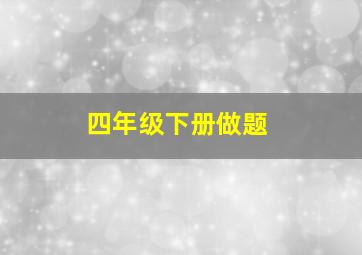 四年级下册做题